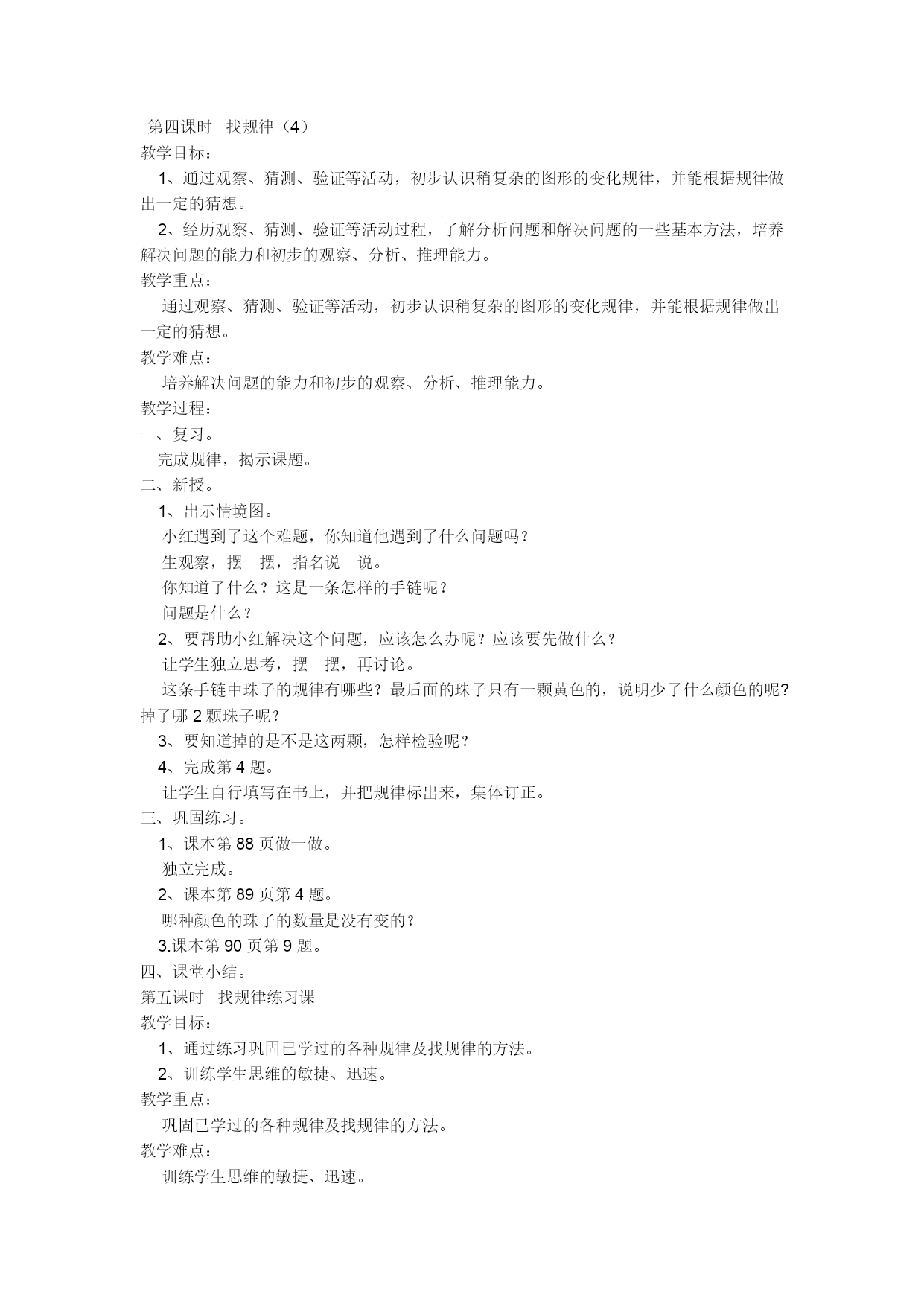 第四课时 找规律（4）
教学目标：
1、通过观察、猜测、验证等活动，初步认识稍复杂的图形的变化规律，并能根据规律做出一定的猜想。
2、经历观察、猜测、验证等活动过程，了解分析问题和解决问题的一些基本方法，培养解决问题的能力和初步的观察、分析、推理能力。
教学重点：
通过观察、猜测、验证等活动，初步认识稍复杂的图形的变化规律，并能根据规律做出一定的猜想。
教学难点：
培养解决问题的能力和初步的观察、分析、推理能力。
教学过程：
一、复习。
完成规律，揭示课题。
二、新授。
1、出示情境图。
小红遇到了这个难题，你知道他遇到了什么问题吗？
生观察，摆一摆，指名说一说。
你知道了什么？这是一条怎样的手链呢？
问题是什么？
2、要帮助小红解决这个问题，应该怎么办呢？应该要先做什么？
让学生独立思考，摆一摆，再讨论。
这条手链中珠子的规律有哪些？最后面的珠子只有一颗黄色的，说明少了什么颜色的呢?掉了哪2颗珠子呢？
3、要知道掉的是不是这两颗，怎样检验呢？
4、完成第4题。
让学生自行填写在书上，并把规律标出来，集体订正。
三、巩固练习。
1、课本第88页做一做。
独立完成。
2、课本第89页第4题。
哪种颜色的珠子的数量是没有变的？
3.课本第90页第9题。
四、课堂小结。
第五课时 找规律练习课
教学目标：
1、通过练习巩固已学过的各种规律及找规律的方法。
2、训练学生思维的敏捷、迅速。
教学重点：
巩固已学过的各种规律及找规律的方法。
教学难点：
训练学生思维的敏捷、迅速。